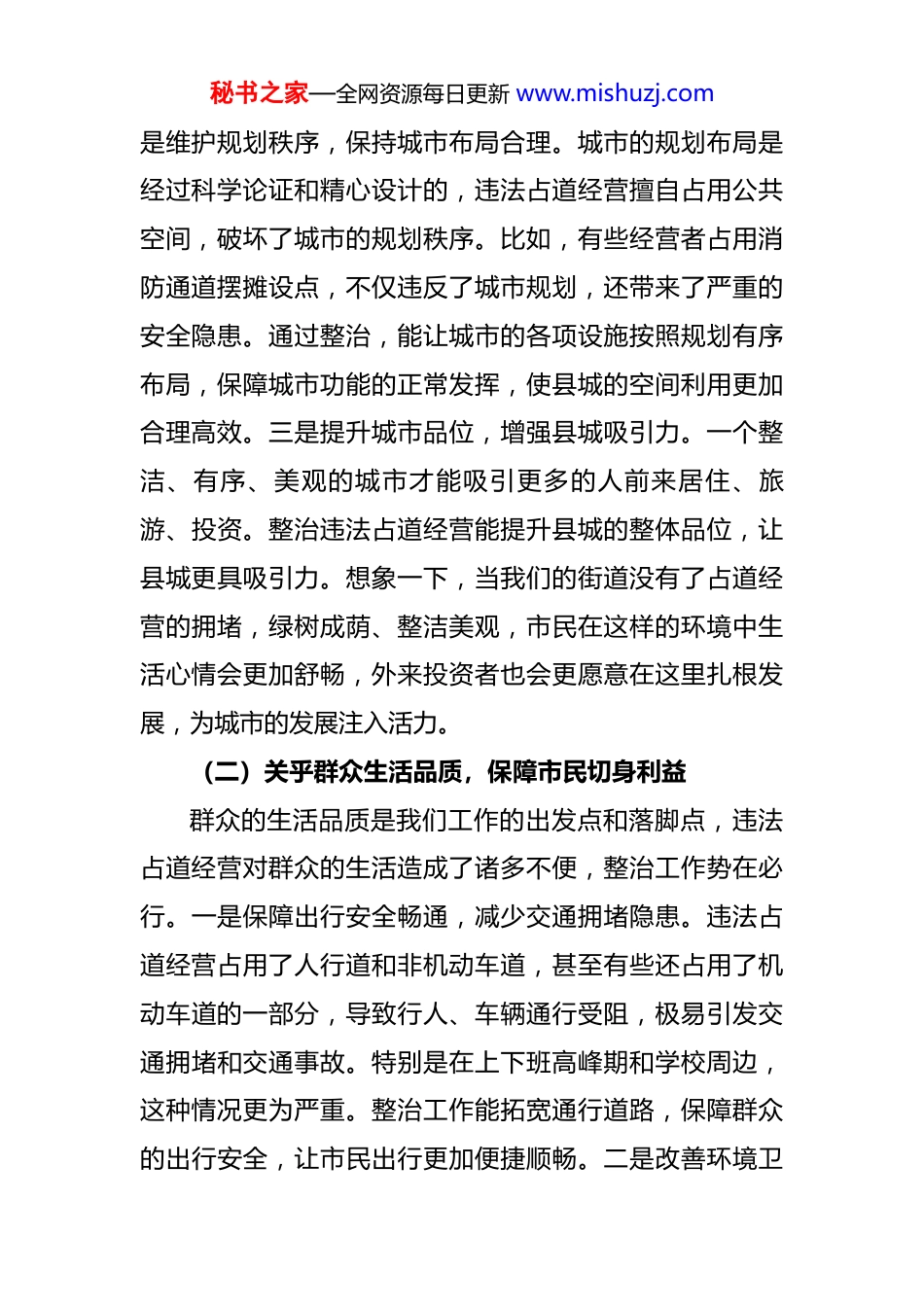 秘书之家—全网资源每日更新 www.mishuzj.com

是维护规划秩序，保持城市布局合理。城市的规划布局是经过科学论证和精心设计的，违法占道经营擅自占用公共空间，破坏了城市的规划秩序。比如，有些经营者占用消防通道摆摊设点，不仅违反了城市规划，还带来了严重的安全隐患。通过整治，能让城市的各项设施按照规划有序布局，保障城市功能的正常发挥，使县城的空间利用更加合理高效。三是提升城市品位，增强县城吸引力。一个整洁、有序、美观的城市才能吸引更多的人前来居住、旅游、投资。整治违法占道经营能提升县城的整体品位，让县城更具吸引力。想象一下，当我们的街道没有了占道经营的拥堵，绿树成荫、整洁美观，市民在这样的环境中生活心情会更加舒畅，外来投资者也会更愿意在这里扎根发展，为城市的发展注入活力。

（二）关乎群众生活品质，保障市民切身利益

群众的生活品质是我们工作的出发点和落脚点，违法占道经营对群众的生活造成了诸多不便，整治工作势在必行。一是保障出行安全畅通，减少交通拥堵隐患。违法占道经营占用了人行道和非机动车道，甚至有些还占用了机动车道的一部分，导致行人、车辆通行受阻，极易引发交通拥堵和交通事故。特别是在上下班高峰期和学校周边，这种情况更为严重。整治工作能拓宽通行道路，保障群众的出行安全，让市民出行更加便捷顺畅。二是改善环境卫